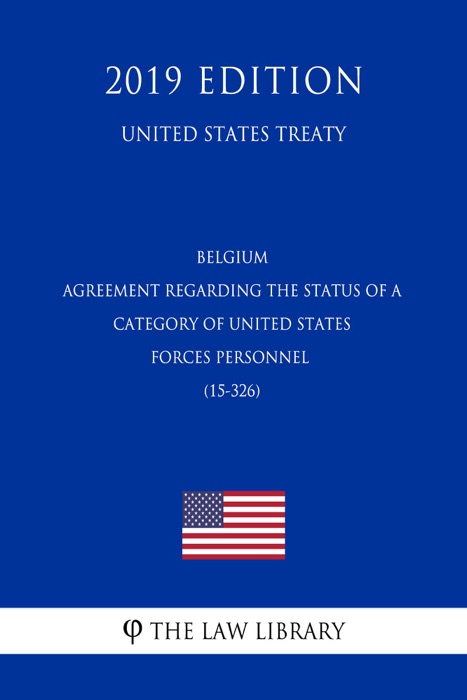 2019 EDITION

UNITED STATES TREATY

BELGIUM
AGREEMENT REGARDING THE STATUS OF A CATEGORY OF UNITED STATES FORCES PERSONNEL
(15-326)

φ THE LAW LIBRARY